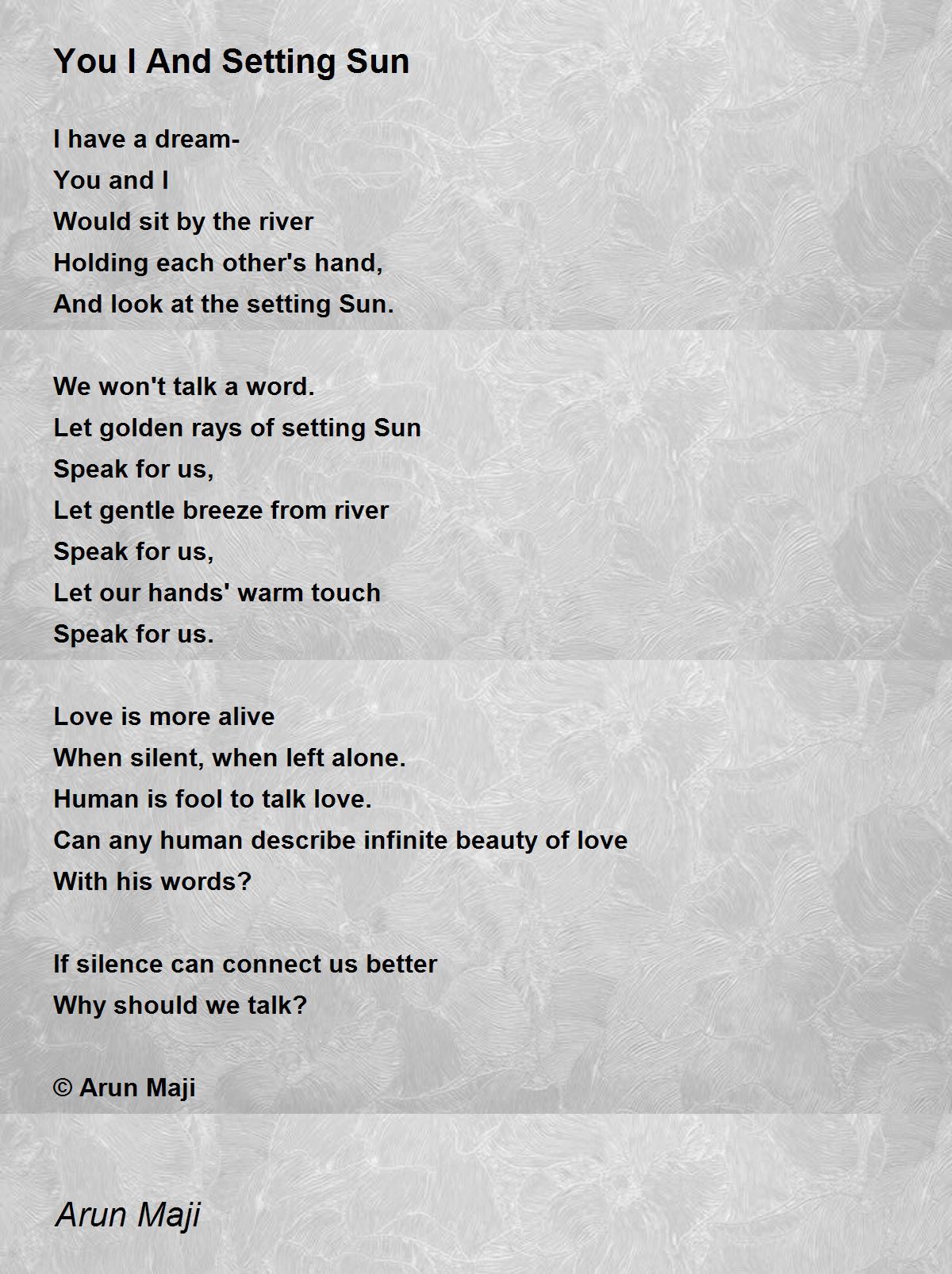 You I And Setting Sun

I have a dream-
You and I
Would sit by the river
Holding each other's hand,
And look at the setting Sun.

We won't talk a word.
Let golden rays of setting Sun
Speak for us,
Let gentle breeze from river
Speak for us,
Let our hands' warm touch
Speak for us.

Love is more alive
When silent, when left alone.
Human is fool to talk love.
Can any human describe infinite beauty of love
With his words?

If silence can connect us better
Why should we talk?

© Arun Maji

Arun Maji